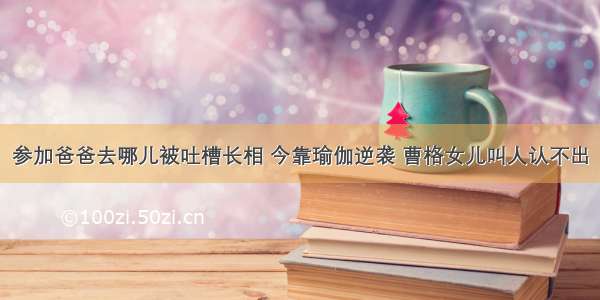 参加爸爸去哪儿被吐槽长相 今靠瑜伽逆袭 曹格女儿叫人认不出

©100zi.50zi.cn